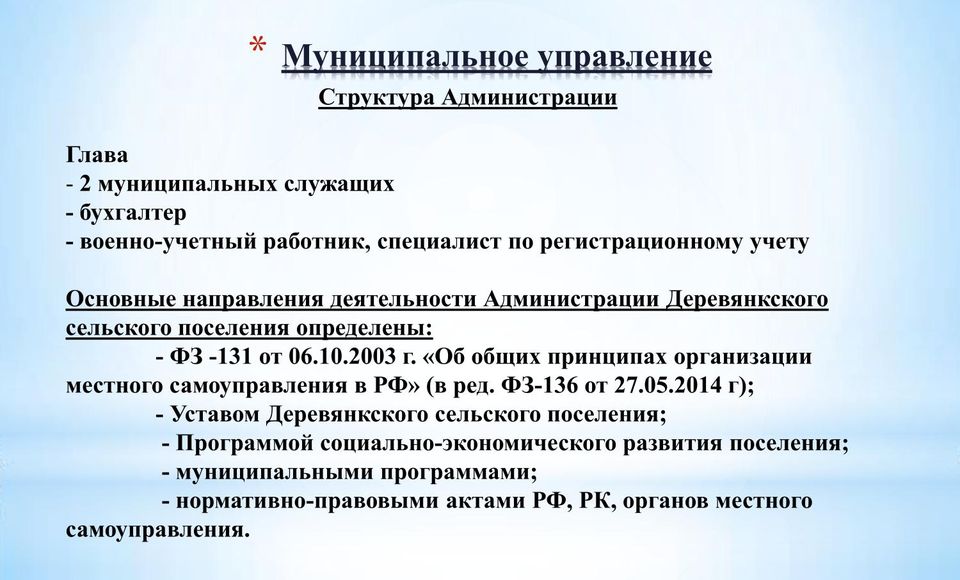 * Муниципальное управление
Структура Администрации

Глава
- 2 муниципальных служащих
- бухгалтер
- военно-учетный работник, специалист по регистрационному учету

Основные направления деятельности Администрации Деревянкского сельского поселения определены:
- ФЗ -131 от 06.10.2003 г. «Об общих принципах организации местного самоуправления в РФ» (в ред. ФЗ-136 от 27.05.2014 г);
- Уставом Деревянкского сельского поселения;
- Программой социально-экономического развития поселения;
- муниципальными программами;
- нормативно-правовыми актами РФ, РК, органов местного самоуправления.